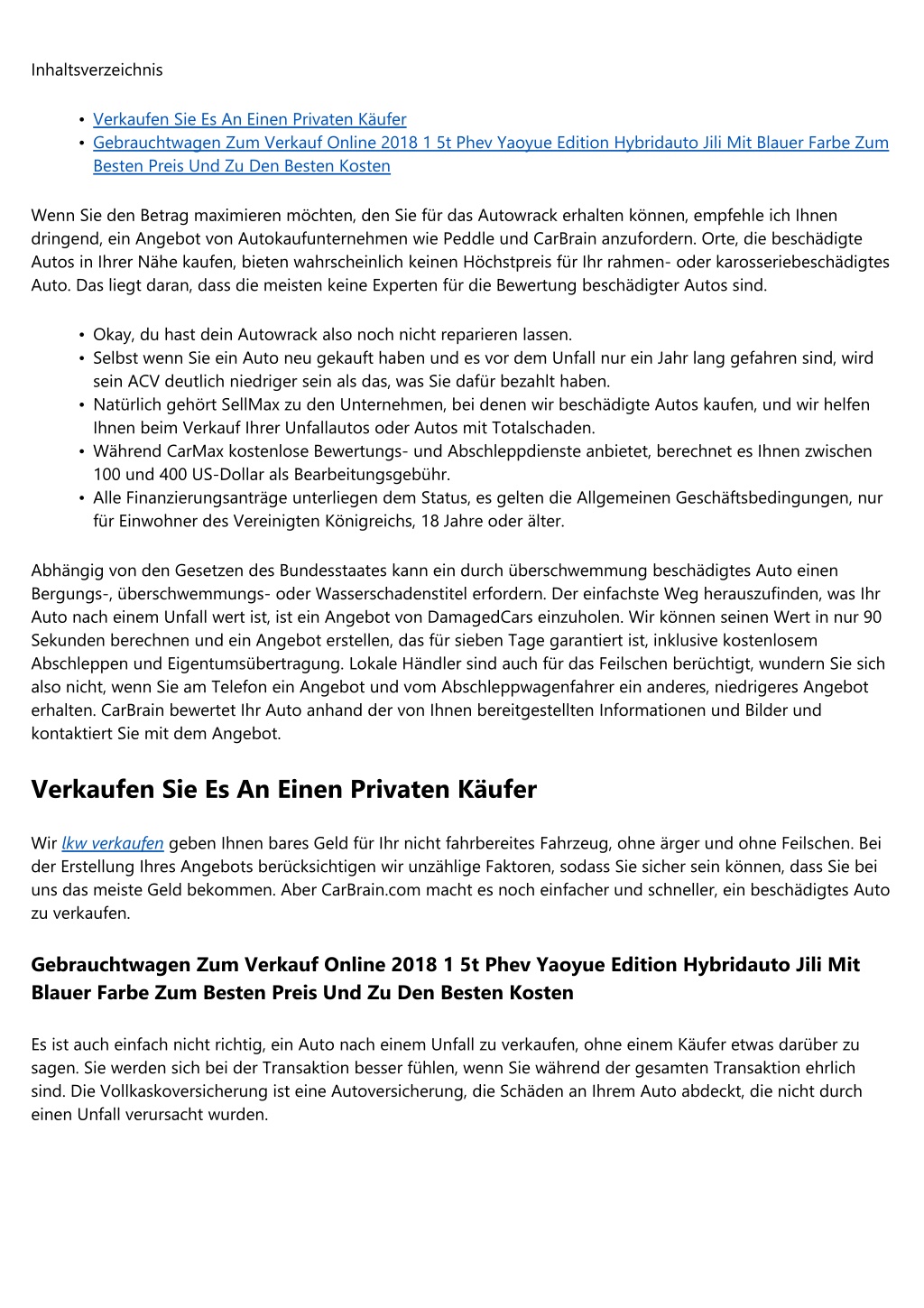 Inhaltsverzeichnis

- Verkaufen Sie Es An Einen Privaten Käufer
- Gebrauchtwagen Zum Verkauf Online 2018 1 5t Phev Yaoyue Edition Hybridauto Jili Mit Blauer Farbe Zum Besten Preis Und Zu Den Besten Kosten

Wenn Sie den Betrag maximieren möchten, den Sie für das Autowrack erhalten können, empfehle ich Ihnen dringend, ein Angebot von Autokaufunternehmen wie Peddle und CarBrain anzufordern. Orte, die beschädigte Autos in Ihrer Nähe kaufen, bieten wahrscheinlich keinen Höchstpreis für Ihr rahmen- oder karosseriebeschädigtes Auto. Das liegt daran, dass die meisten keine Experten für die Bewertung beschädigter Autos sind.

- Okay, du hast dein Autowrack also noch nicht reparieren lassen.
- Selbst wenn Sie ein Auto neu gekauft haben und es vor dem Unfall nur ein Jahr lang gefahren sind, wird sein ACV deutlich niedriger sein als das, was Sie dafür bezahlt haben.
- Natürlich gehört SellMax zu den Unternehmen, bei denen wir beschädigte Autos kaufen, und wir helfen Ihnen beim Verkauf Ihrer Unfallautos oder Autos mit Totalschaden.
- Während CarMax kostenlose Bewertungs- und Abschleppdienste anbietet, berechnet es Ihnen zwischen 100 und 400 US-Dollar als Bearbeitungsgebühr.
- Alle Finanzierungsanträge unterliegen dem Status, es gelten die Allgemeinen Geschäftsbedingungen, nur für Einwohner des Vereinigten Königreichs, 18 Jahre oder älter.

Abhängig von den Gesetzen des Bundesstaates kann ein durch überschwemmung beschädigtes Auto einen Bergungs-, überschwemmungs- oder Wasserschadenstitel erfordern. Der einfachste Weg herauszufinden, was Ihr Auto nach einem Unfall wert ist, ist ein Angebot von DamagedCars einzuholen. Wir können seinen Wert in nur 90 Sekunden berechnen und ein Angebot erstellen, das für sieben Tage garantiert ist, inklusive kostenlosem Abschleppen und Eigentumsübertragung. Lokale Händler sind auch für das Feilschen berüchtigt, wundern Sie sich also nicht, wenn Sie am Telefon ein Angebot und vom Abschleppwagenfahrer ein anderes, niedrigeres Angebot erhalten. CarBrain bewertet Ihr Auto anhand der von Ihnen bereitgestellten Informationen und Bilder und kontaktiert Sie mit dem Angebot.

Verkaufen Sie Es An Einen Privaten Käufer

Wir lkw verkaufen geben Ihnen bares Geld für Ihr nicht fahrbereites Fahrzeug, ohne ärger und ohne Feilschen. Bei der Erstellung Ihres Angebots berücksichtigen wir unzählige Faktoren, sodass Sie sicher sein können, dass Sie bei uns das meiste Geld bekommen. Aber CarBrain.com macht es noch einfacher und schneller, ein beschädigtes Auto zu verkaufen.

Gebrauchtwagen Zum Verkauf Online 2018 1 5t Phev Yaoyue Edition Hybridauto Jili Mit Blauer Farbe Zum Besten Preis Und Zu Den Besten Kosten

Es ist auch einfach nicht richtig, ein Auto nach einem Unfall zu verkaufen, ohne einem Käufer etwas darüber zu sagen. Sie werden sich bei der Transaktion besser fühlen, wenn Sie während der gesamten Transaktion ehrlich sind. Die Vollkaskoversicherung ist eine Autoversicherung, die Schäden an Ihrem Auto abdeckt, die nicht durch einen Unfall verursacht wurden.